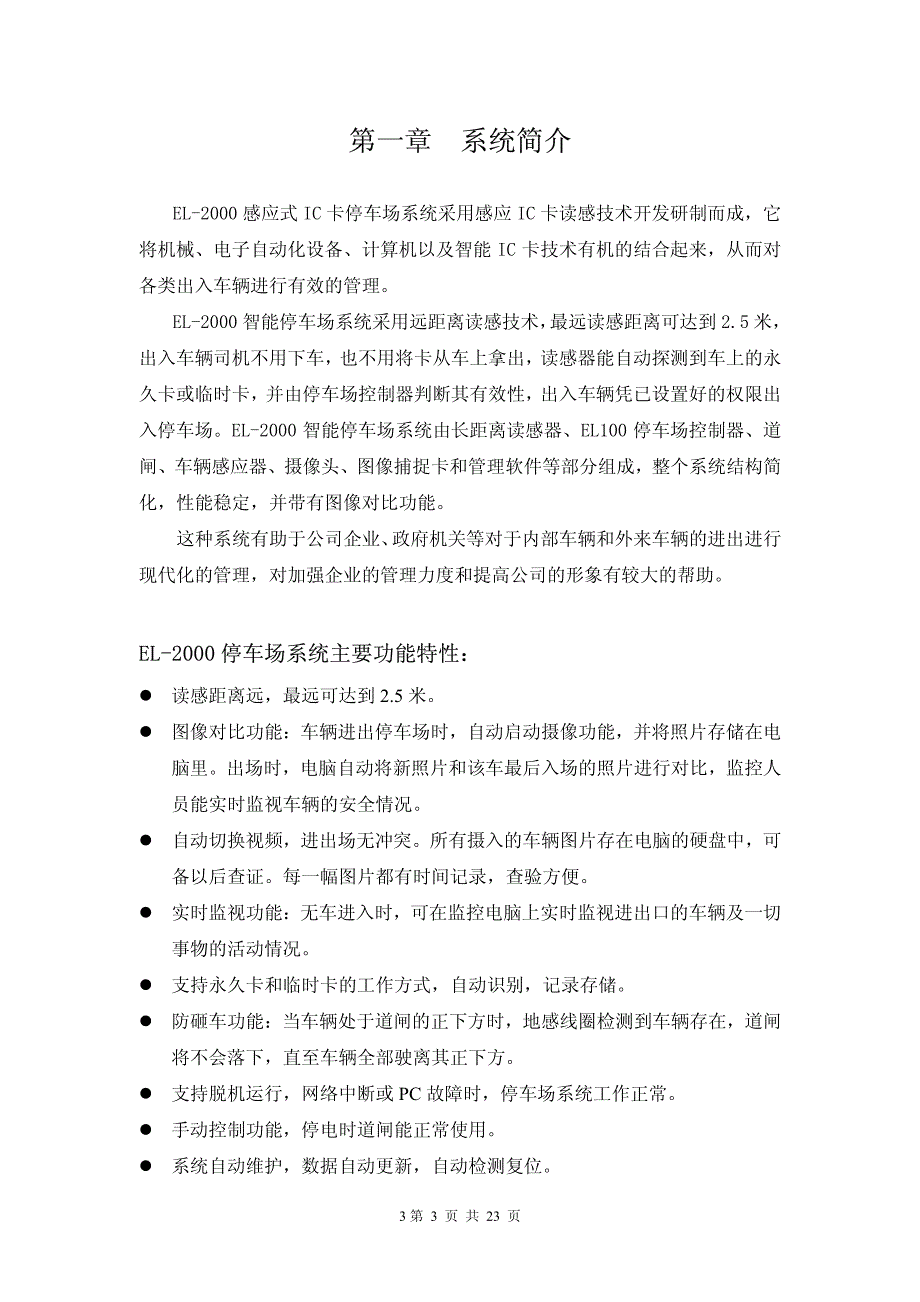 第一章　系统简介

EL-2000 感应式 IC 卡停车场系统采用感应 IC 卡读感技术开发研制而成，它将机械、电子自动化设备、计算机以及智能 IC 卡技术有机的结合起来，从而对各类出入车辆进行有效的管理。

EL-2000 智能停车场系统采用远距离读感技术，最远读感距离可达到 2.5 米，出入车辆司机不用下车，也不用将卡从车上拿出，读感器能自动探测到车上的永久卡或临时卡，并由停车场控制器判断其有效性，出入车辆凭已设置好的权限出入停车场。EL-2000 智能停车场系统由长距离读感器、EL100 停车场控制器、道闸、车辆感应器、摄像头、图像捕捉卡和管理软件等部分组成，整个系统结构简化，性能稳定，并带有图像对比功能。

这种系统有助于公司企业、政府机关等对于内部车辆和外来车辆的进出进行现代化的管理，对加强企业的管理力度和提高公司的形象有较大的帮助。

EL-2000 停车场系统主要功能特性：

● 读感距离远，最远可达到 2.5 米。
● 图像对比功能：车辆进出停车场时，自动启动摄像功能，并将照片存储在电脑里。出场时，电脑自动将新照片和该车最后入场的照片进行对比，监控人员能实时监视车辆的安全情况。
● 自动切换视频，进出场无冲突。所有摄入的车辆图片存在电脑的硬盘中，可备以后查证。每一幅图片都有时间记录，查验方便。
● 实时监视功能：无车进入时，可在监控电脑上实时监视进出口的车辆及一切事物的活动情况。
● 支持永久卡和临时卡的工作方式，自动识别，记录存储。
● 防砸车功能：当车辆处于道闸的正下方时，地感线圈检测到车辆存在，道闸将不会落下，直至车辆全部驶离其正下方。
● 支持脱机运行，网络中断或 PC 故障时，停车场系统工作正常。
● 手动控制功能，停电时道闸能正常使用。
● 系统自动维护，数据自动更新，自动检测复位。

3 第 3 页 共 23 页